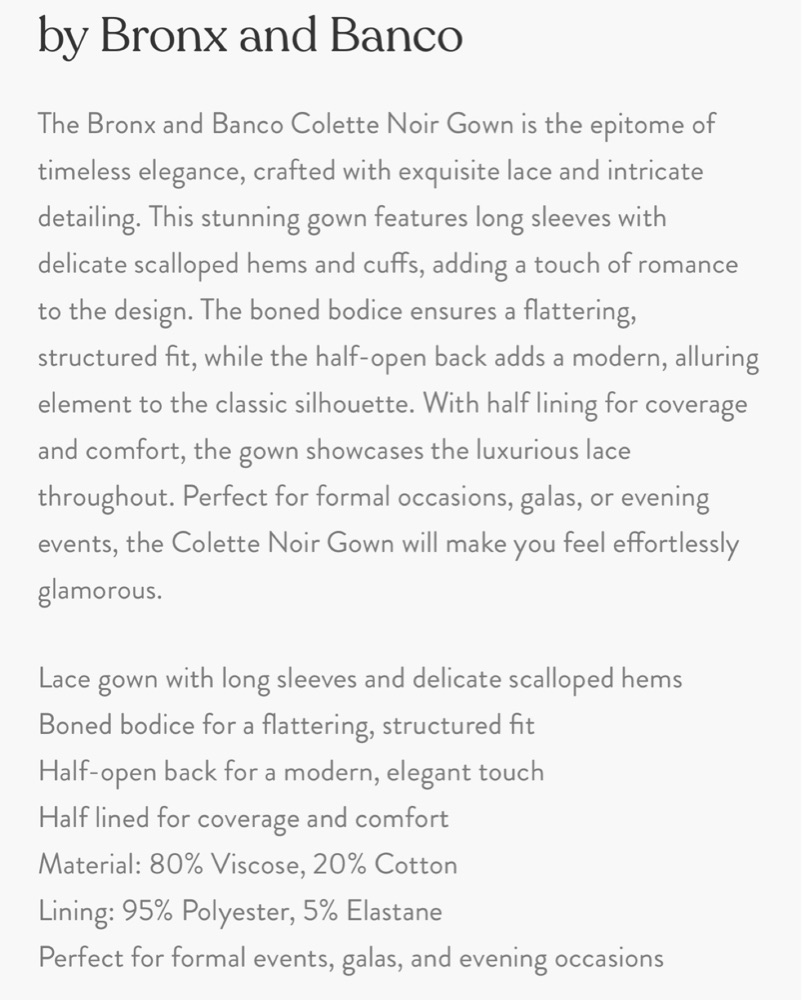 by Bronx and Banco

The Bronx and Banco Colette Noir Gown is the epitome of timeless elegance, crafted with exquisite lace and intricate detailing. This stunning gown features long sleeves with delicate scalloped hems and cuffs, adding a touch of romance to the design. The boned bodice ensures a flattering, structured fit, while the half-open back adds a modern, alluring element to the classic silhouette. With half lining for coverage and comfort, the gown showcases the luxurious lace throughout. Perfect for formal occasions, galas, or evening events, the Colette Noir Gown will make you feel effortlessly glamorous.

Lace gown with long sleeves and delicate scalloped hems
Boned bodice for a flattering, structured fit
Half-open back for a modern, elegant touch
Half lined for coverage and comfort
Material: 80% Viscose, 20% Cotton
Lining: 95% Polyester, 5% Elastane
Perfect for formal events, galas, and evening occasions